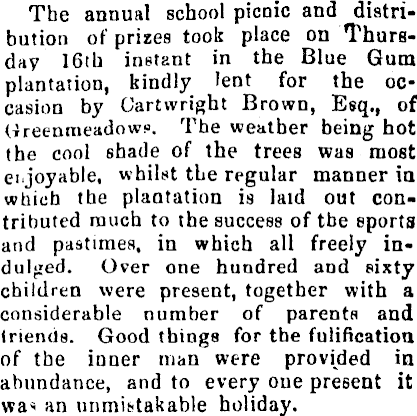 The annual school picnic and distribution of prizes took place on Thursday 16th instant in the Blue Gum plantation, kindly lent for the occasion by Cartwright Brown, Esq., of Greenmeadows. The weather being hot the cool shade of the trees was most enjoyable, whilst the regular manner in which the plantation is laid out contributed much to the success of the sports and pastimes, in which all freely indulged. Over one hundred and sixty children were present, together with a considerable number of parents and friends. Good things for the fulification of the inner man were provided in abundance, and to every one present it was an unmistakable holiday.